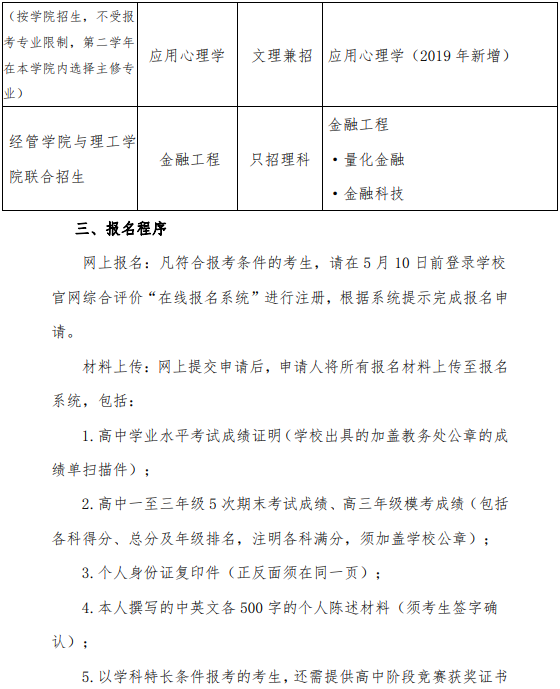 | （按学院招生，不受报考专业限制，第二学年在本学院内选择主修专业） | 应用心理学 | 文理兼招 | 应用心理学（2019年新增） |
|---|---|---|---|
| 经管学院与理工学院联合招生 | 金融工程 | 只招理科 | 金融工程 • 量化金融 • 金融科技 |

三、报名程序

网上报名：凡符合报考条件的考生，请在5月10日前登录学校官网综合评价“在线报名系统”进行注册，根据系统提示完成报名申请。

材料上传：网上提交申请后，申请人将所有报名材料上传至报名系统，包括：

1.高中学业水平考试成绩证明（学校出具的加盖教务处公章的成绩单扫描件）；

2.高中一至三年级5次期末考试成绩、高三年级模考成绩（包括各科得分、总分及年级排名，注明各科满分，须加盖学校公章）；

3.个人身份证复印件（正反面须在同一页）；

4.本人撰写的中英文各500字的个人陈述材料（须考生签字确认）；

5.以学科特长条件报考的考生，还需提供高中阶段竞赛获奖证书